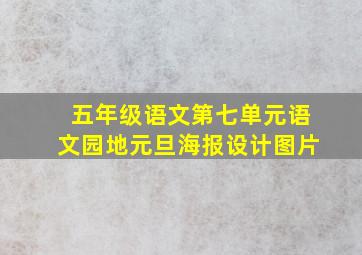 五年级语文第七单元语文园地元旦海报设计图片